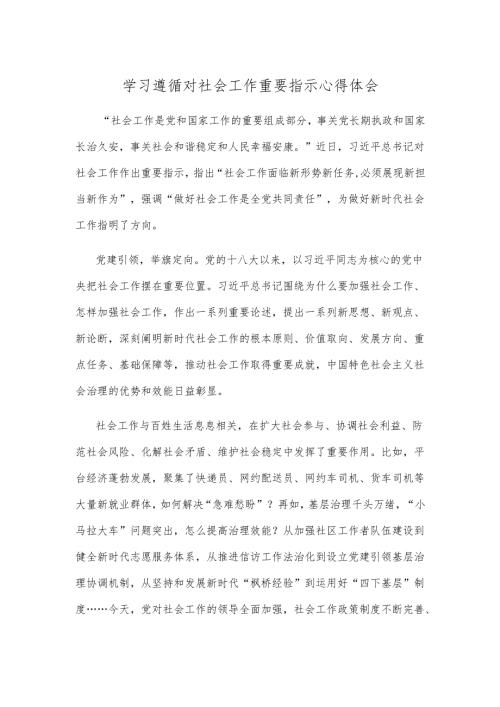 学习遵循对社会工作重要指示心得体会

“社会工作是党和国家工作的重要组成部分，事关党长期执政和国家长治久安，事关社会和谐稳定和人民幸福安康。”近日，习近平总书记对社会工作作出重要指示，指出“社会工作面临新形势新任务,必须展现新担当新作为”，强调“做好社会工作是全党共同责任”，为做好新时代社会工作指明了方向。

党建引领，举旗定向。党的十八大以来，以习近平同志为核心的党中央把社会工作摆在重要位置。习近平总书记围绕为什么要加强社会工作、怎样加强社会工作，作出一系列重要论述，提出一系列新思想、新观点、新论断，深刻阐明新时代社会工作的根本原则、价值取向、发展方向、重点任务、基础保障等，推动社会工作取得重要成就，中国特色社会主义社会治理的优势和效能日益彰显。

社会工作与百姓生活息息相关，在扩大社会参与、协调社会利益、防范社会风险、化解社会矛盾、维护社会稳定中发挥了重要作用。比如，平台经济蓬勃发展，聚集了快递员、网约配送员、网约车司机、货车司机等大量新就业群体，如何解决“急难愁盼”？再如，基层治理千头万绪，“小马拉大车”问题突出，怎么提高治理效能？从加强社区工作者队伍建设到健全新时代志愿服务体系，从推进信访工作法治化到设立党建引领基层治理协调机制，从坚持和发展新时代“枫桥经验”到运用好“四下基层”制度……今天，党对社会工作的领导全面加强，社会工作政策制度不断完善、